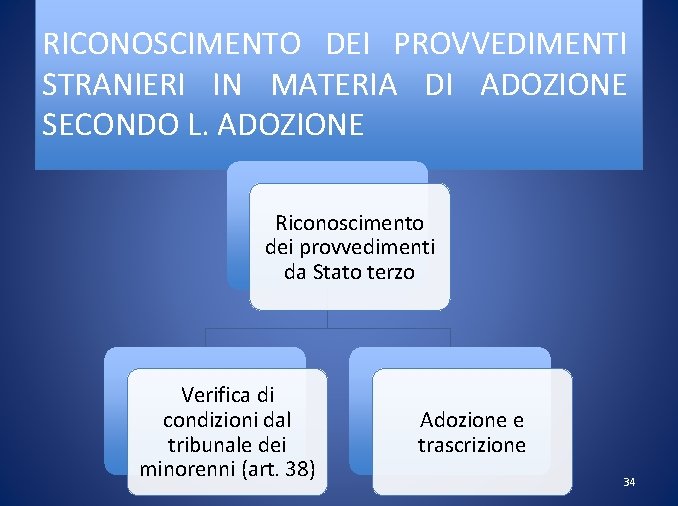 RICONOSCIMENTO DEI PROVVEDIMENTI STRANIERI IN MATERIA DI ADOZIONE SECONDO L. ADOZIONE

Riconoscimento dei provvedimenti da Stato terzo

Verifica di condizioni dal tribunale dei minorenni (art. 38)

Adozione e trascrizione

34